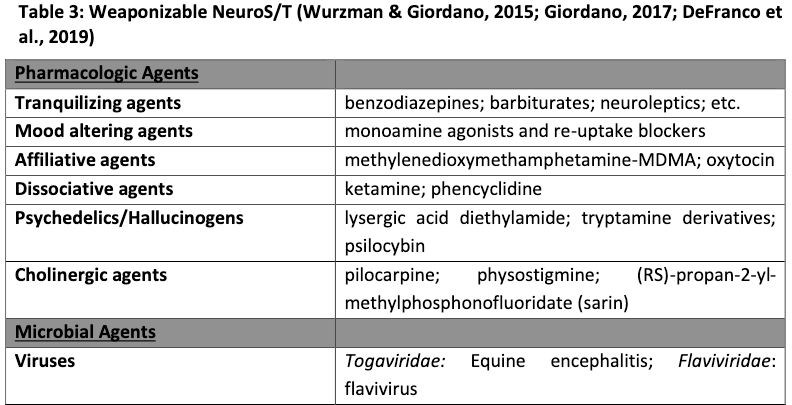 Table 3: Weaponizable NeuroS/T (Wurzman & Giordano, 2015; Giordano, 2017; DeFranco et al., 2019)

| Pharmacologic Agents | |
|---|---|
| Tranquilizing agents | benzodiazepines; barbiturates; neuroleptics; etc. |
| Mood altering agents | monoamine agonists and re-uptake blockers |
| Affiliative agents | methylenedioxymethamphetamine-MDMA; oxytocin |
| Dissociative agents | ketamine; phencyclidine |
| Psychedelics/Hallucinogens | lysergic acid diethylamide; tryptamine derivatives; psilocybin |
| Cholinergic agents | pilocarpine; physostigmine; (RS)-propan-2-yl-methylphosphonofluoridate (sarin) |
| Microbial Agents | |
| Viruses | Togaviridae: Equine encephalitis; Flaviviridae: flavivirus |